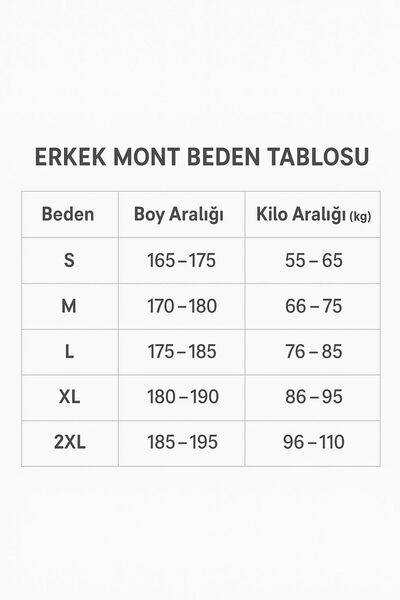 ERKEK MONT BEDEN TABLOSU

| Beden | Boy Aralığı | Kilo Aralığı (kg) |
|---|---|---|
| S | 165 – 175 | 55 – 65 |
| M | 170 – 180 | 66 – 75 |
| L | 175 – 185 | 76 – 85 |
| XL | 180 – 190 | 86 – 95 |
| 2XL | 185 – 195 | 96 – 110 |